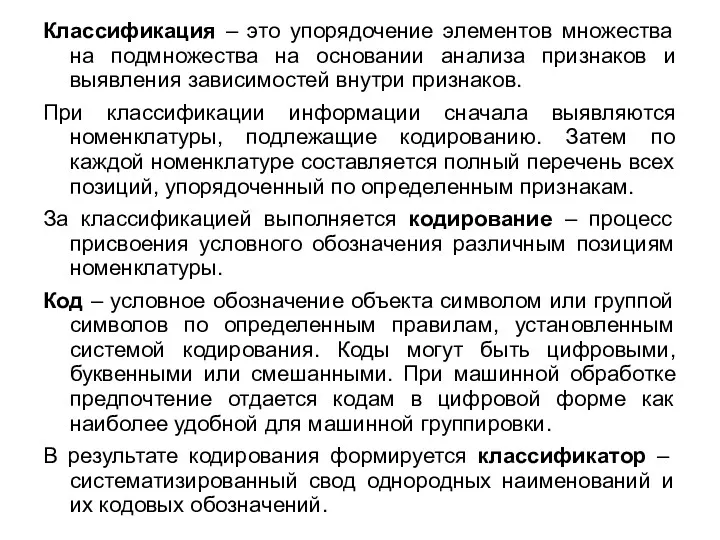 Классификация – это упорядочение элементов множества на подмножества на основании анализа признаков и выявления зависимостей внутри признаков.

При классификации информации сначала выявляются номенклатуры, подлежащие кодированию. Затем по каждой номенклатуре составляется полный перечень всех позиций, упорядоченный по определенным признакам.

За классификацией выполняется кодирование – процесс присвоения условного обозначения различным позициям номенклатуры.

Код – условное обозначение объекта символом или группой символов по определенным правилам, установленным системой кодирования. Коды могут быть цифровыми, буквенными или смешанными. При машинной обработке предпочтение отдается кодам в цифровой форме как наиболее удобной для машинной группировки.

В результате кодирования формируется классификатор – систематизированный свод однородных наименований и их кодовых обозначений.